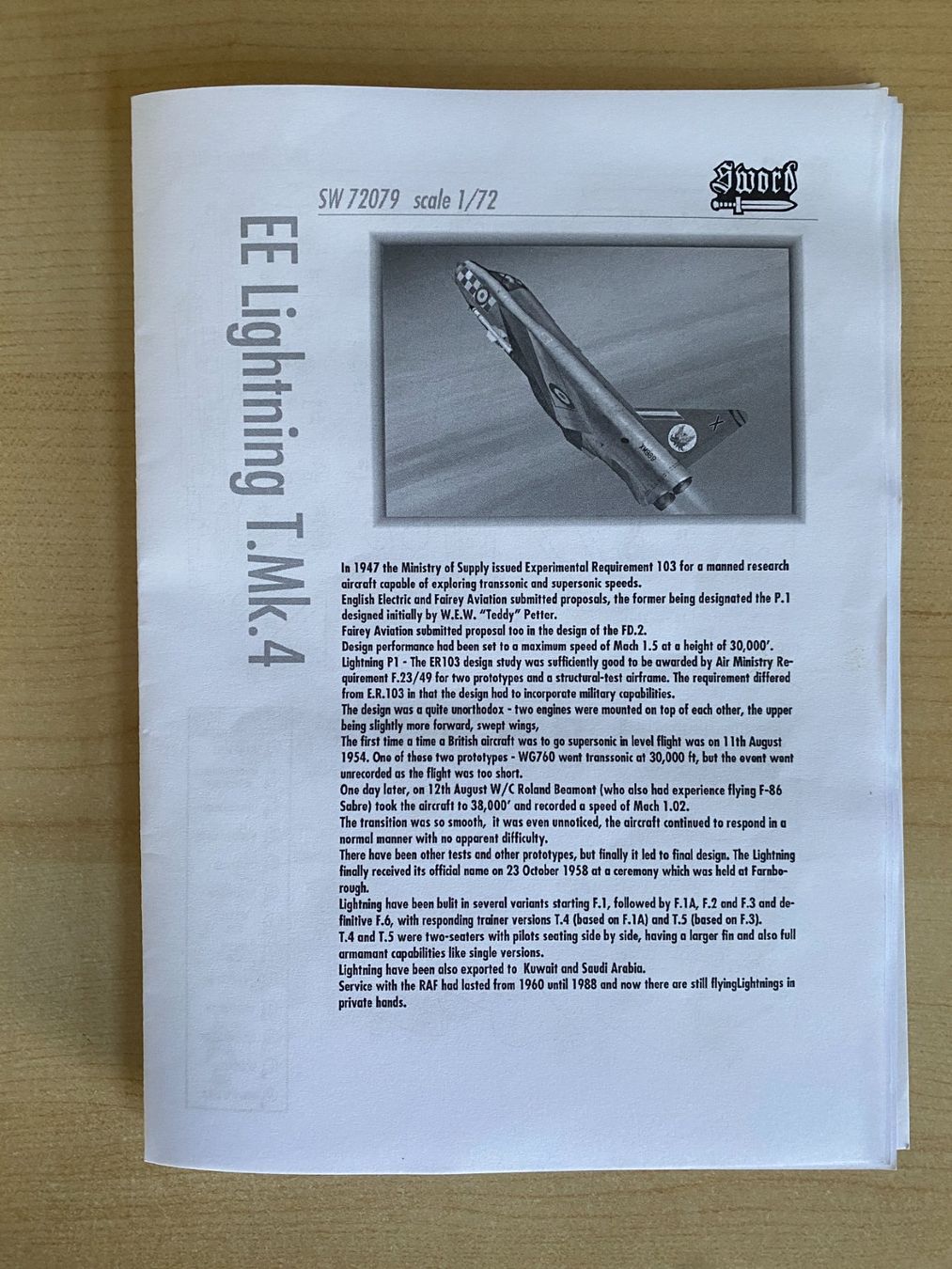 SW 72079 scale 1/72

Sword

EE Lightning T.Mk.4

In 1947 the Ministry of Supply issued Experimental Requirement 103 for a manned research aircraft capable of exploring transsonic and supersonic speeds.
English Electric and Fairey Aviation submitted proposals, the former being designated the P.1 designed initially by W.E.W. "Teddy" Petter.
Fairey Aviation submitted proposal too in the design of the FD.2.
Design performance had been set to a maximum speed of Mach 1.5 at a height of 30,000'.
Lightning P1 - The ER103 design study was sufficiently good to be awarded by Air Ministry Requirement F.23/49 for two prototypes and a structural-test airframe. The requirement differed from E.R.103 in that the design had to incorporate military capabilities.
The design was a quite unorthodox - two engines were mounted on top of each other, the upper being slightly more forward, swept wings,
The first time a time a British aircraft was to go supersonic in level flight was on 11th August 1954. One of these two prototypes - WG760 went transsonic at 30,000 ft, but the event went unrecorded as the flight was too short.
One day later, on 12th August W/C Roland Beamont (who also had experience flying F-86 Sabre) took the aircraft to 38,000' and recorded a speed of Mach 1.02.
The transition was so smooth, it was even unnoticed, the aircraft continued to respond in a normal manner with no apparent difficulty.
There have been other tests and other prototypes, but finally it led to final design. The Lightning finally received its official name on 23 October 1958 at a ceremony which was held at Farnborough.
Lightning have been bulit in several variants starting F.1, followed by F.1A, F.2 and F.3 and definitive F.6, with responding trainer versions T.4 (based on F.1A) and T.5 (based on F.3).
T.4 and T.5 were two-seaters with pilots seating side by side, having a larger fin and also full armamant capabilities like single versions.
Lightning have been also exported to Kuwait and Saudi Arabia.
Service with the RAF had lasted from 1960 until 1988 and now there are still flyingLightnings in private hands.